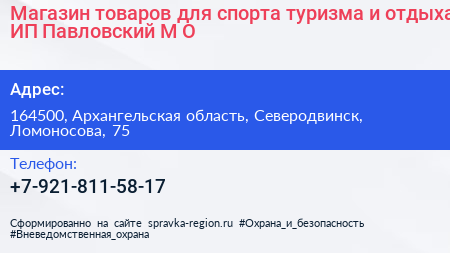 Магазин товаров для спорта туризма и отдыха
ИП Павловский М О

Адрес:

164500, Архангельская область, Северодвинск, Ломоносова, 75

Телефон:

+7-921-811-58-17

Сформированно на сайте spravka-region.ru #Охрана_и_безопасность #Вневедомственная_охрана